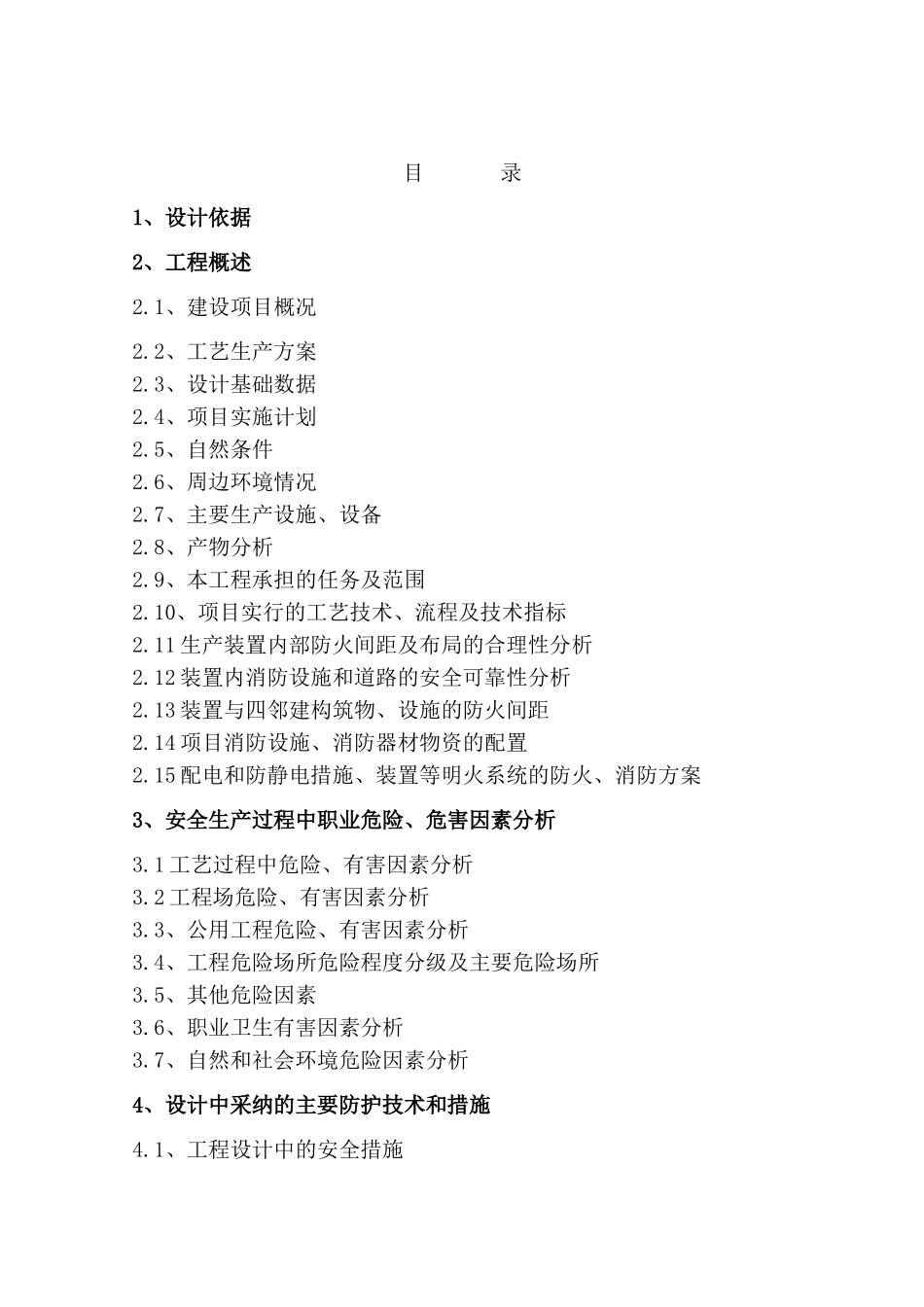 目　　录

1、设计依据

2、工程概述

2.1、建设项目概况

2.2、工艺生产方案
2.3、设计基础数据
2.4、项目实施计划
2.5、自然条件
2.6、周边环境情况
2.7、主要生产设施、设备
2.8、产物分析
2.9、本工程承担的任务及范围
2.10、项目实行的工艺技术、流程及技术指标
2.11 生产装置内部防火间距及布局的合理性分析
2.12 装置内消防设施和道路的安全可靠性分析
2.13 装置与四邻建构筑物、设施的防火间距
2.14 项目消防设施、消防器材物资的配置
2.15 配电和防静电措施、装置等明火系统的防火、消防方案

3、安全生产过程中职业危险、危害因素分析

3.1 工艺过程中危险、有害因素分析
3.2 工程场危险、有害因素分析
3.3、公用工程危险、有害因素分析
3.4、工程危险场所危险程度分级及主要危险场所
3.5、其他危险因素
3.6、职业卫生有害因素分析
3.7、自然和社会环境危险因素分析

4、设计中采纳的主要防护技术和措施

4.1、工程设计中的安全措施